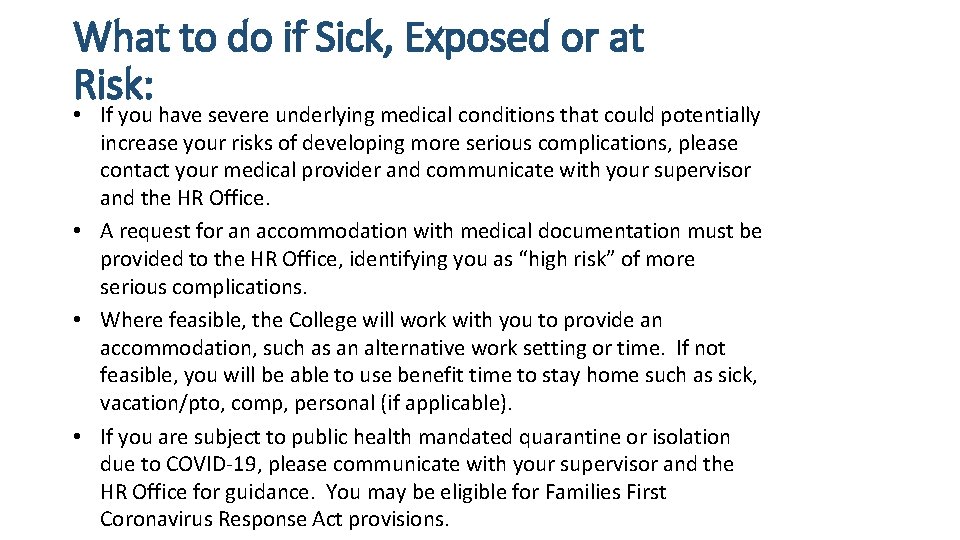 What to do if Sick, Exposed or at Risk:

• If you have severe underlying medical conditions that could potentially increase your risks of developing more serious complications, please contact your medical provider and communicate with your supervisor and the HR Office.
• A request for an accommodation with medical documentation must be provided to the HR Office, identifying you as "high risk" of more serious complications.
• Where feasible, the College will work with you to provide an accommodation, such as an alternative work setting or time. If not feasible, you will be able to use benefit time to stay home such as sick, vacation/pto, comp, personal (if applicable).
• If you are subject to public health mandated quarantine or isolation due to COVID-19, please communicate with your supervisor and the HR Office for guidance. You may be eligible for Families First Coronavirus Response Act provisions.